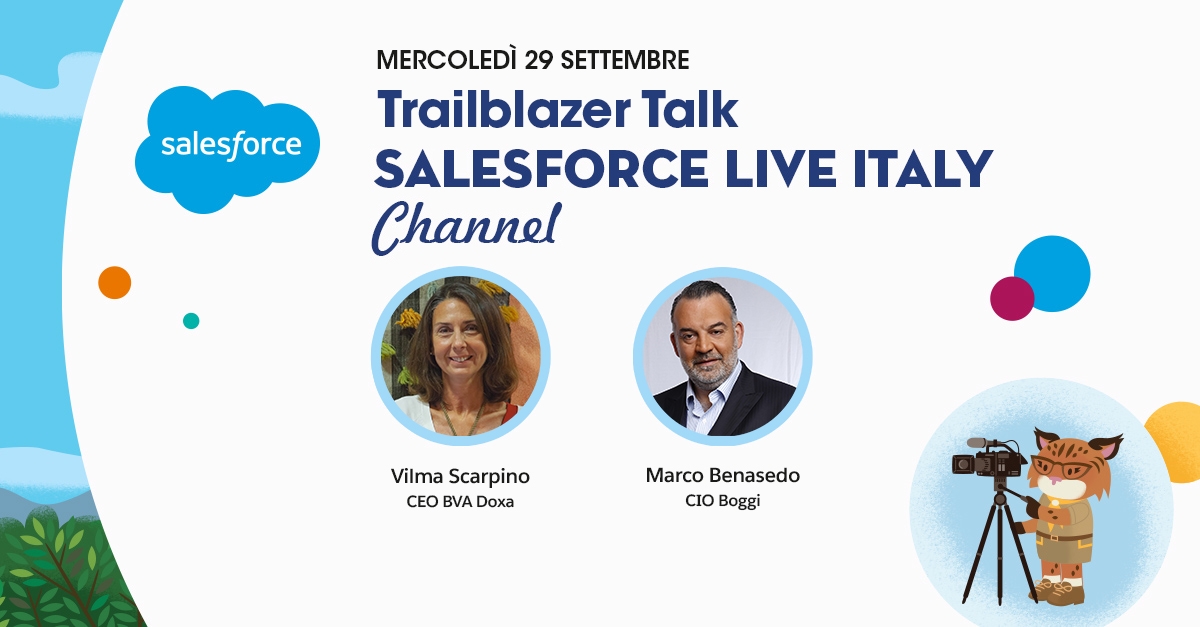 salesforce

MERCOLEDÌ 29 SETTEMBRE

Trailblazer Talk

SALESFORCE LIVE ITALY

Channel

Vilma Scarpino
CEO BVA Doxa

Marco Benasedo
CIO Boggi